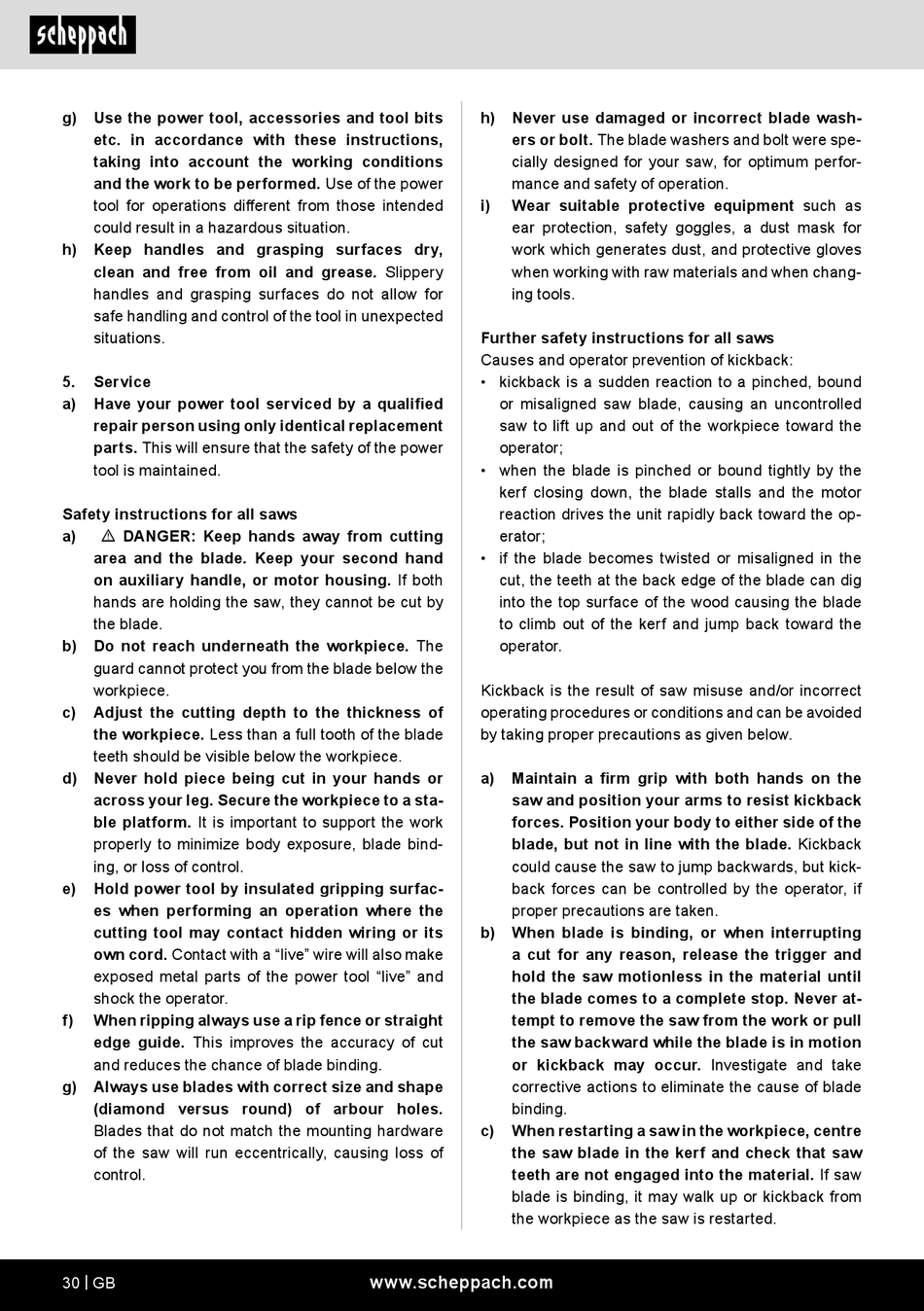 scheppach

g) Use the power tool, accessories and tool bits etc. in accordance with these instructions, taking into account the working conditions and the work to be performed. Use of the power tool for operations different from those intended could result in a hazardous situation.

h) Keep handles and grasping surfaces dry, clean and free from oil and grease. Slippery handles and grasping surfaces do not allow for safe handling and control of the tool in unexpected situations.

5. Service

a) Have your power tool serviced by a qualified repair person using only identical replacement parts. This will ensure that the safety of the power tool is maintained.

Safety instructions for all saws

a) ⚠ DANGER: Keep hands away from cutting area and the blade. Keep your second hand on auxiliary handle, or motor housing. If both hands are holding the saw, they cannot be cut by the blade.

b) Do not reach underneath the workpiece. The guard cannot protect you from the blade below the workpiece.

c) Adjust the cutting depth to the thickness of the workpiece. Less than a full tooth of the blade teeth should be visible below the workpiece.

d) Never hold piece being cut in your hands or across your leg. Secure the workpiece to a stable platform. It is important to support the work properly to minimize body exposure, blade binding, or loss of control.

e) Hold power tool by insulated gripping surfaces when performing an operation where the cutting tool may contact hidden wiring or its own cord. Contact with a “live” wire will also make exposed metal parts of the power tool “live” and shock the operator.

f) When ripping always use a rip fence or straight edge guide. This improves the accuracy of cut and reduces the chance of blade binding.

g) Always use blades with correct size and shape (diamond versus round) of arbour holes. Blades that do not match the mounting hardware of the saw will run eccentrically, causing loss of control.

h) Never use damaged or incorrect blade washers or bolt. The blade washers and bolt were specially designed for your saw, for optimum performance and safety of operation.

i) Wear suitable protective equipment such as ear protection, safety goggles, a dust mask for work which generates dust, and protective gloves when working with raw materials and when changing tools.

Further safety instructions for all saws
Causes and operator prevention of kickback:

• kickback is a sudden reaction to a pinched, bound or misaligned saw blade, causing an uncontrolled saw to lift up and out of the workpiece toward the operator;

• when the blade is pinched or bound tightly by the kerf closing down, the blade stalls and the motor reaction drives the unit rapidly back toward the operator;

• if the blade becomes twisted or misaligned in the cut, the teeth at the back edge of the blade can dig into the top surface of the wood causing the blade to climb out of the kerf and jump back toward the operator.

Kickback is the result of saw misuse and/or incorrect operating procedures or conditions and can be avoided by taking proper precautions as given below.

a) Maintain a firm grip with both hands on the saw and position your arms to resist kickback forces. Position your body to either side of the blade, but not in line with the blade. Kickback could cause the saw to jump backwards, but kickback forces can be controlled by the operator, if proper precautions are taken.

b) When blade is binding, or when interrupting a cut for any reason, release the trigger and hold the saw motionless in the material until the blade comes to a complete stop. Never attempt to remove the saw from the work or pull the saw backward while the blade is in motion or kickback may occur. Investigate and take corrective actions to eliminate the cause of blade binding.

c) When restarting a saw in the workpiece, centre the saw blade in the kerf and check that saw teeth are not engaged into the material. If saw blade is binding, it may walk up or kickback from the workpiece as the saw is restarted.

30 | GB www.scheppach.com